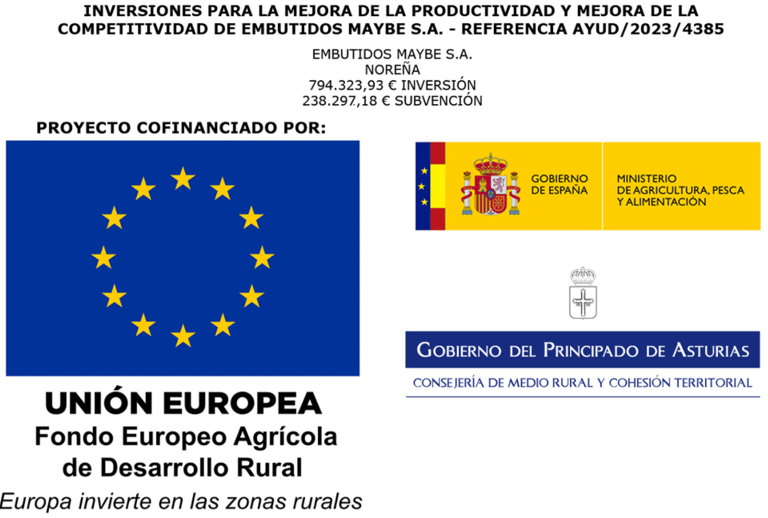 INVERSIONES PARA LA MEJORA DE LA PRODUCTIVIDAD Y MEJORA DE LA COMPETITIVIDAD DE EMBUTIDOS MAYBE S.A. - REFERENCIA AYUD/2023/4385

EMBUTIDOS MAYBE S.A.
NOREÑA
794.323,93 € INVERSIÓN
238.297,18 € SUBVENCIÓN

PROYECTO COFINANCIADO POR:

UNIÓN EUROPEA
Fondo Europeo Agrícola de Desarrollo Rural
Europa invierte en las zonas rurales

GOBIERNO DE ESPAÑA

MINISTERIO DE AGRICULTURA, PESCA Y ALIMENTACIÓN

GOBIERNO DEL PRINCIPADO DE ASTURIAS
CONSEJERÍA DE MEDIO RURAL Y COHESIÓN TERRITORIAL